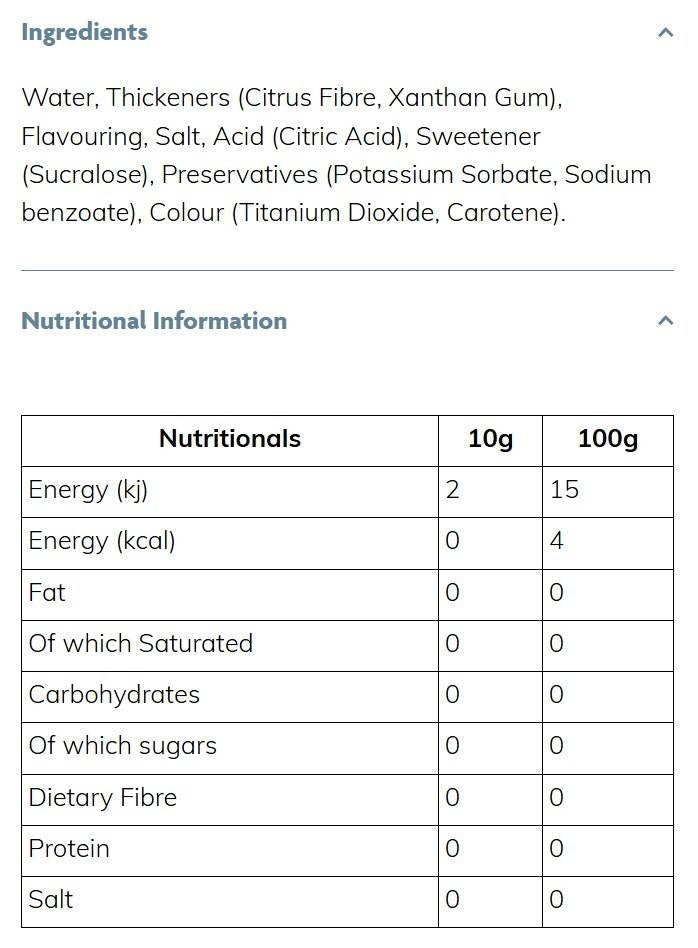 Ingredients

Water, Thickeners (Citrus Fibre, Xanthan Gum), Flavouring, Salt, Acid (Citric Acid), Sweetener (Sucralose), Preservatives (Potassium Sorbate, Sodium benzoate), Colour (Titanium Dioxide, Carotene).

Nutritional Information

| Nutritionals | 10g | 100g |
|---|---|---|
| Energy (kj) | 2 | 15 |
| Energy (kcal) | 0 | 4 |
| Fat | 0 | 0 |
| Of which Saturated | 0 | 0 |
| Carbohydrates | 0 | 0 |
| Of which sugars | 0 | 0 |
| Dietary Fibre | 0 | 0 |
| Protein | 0 | 0 |
| Salt | 0 | 0 |